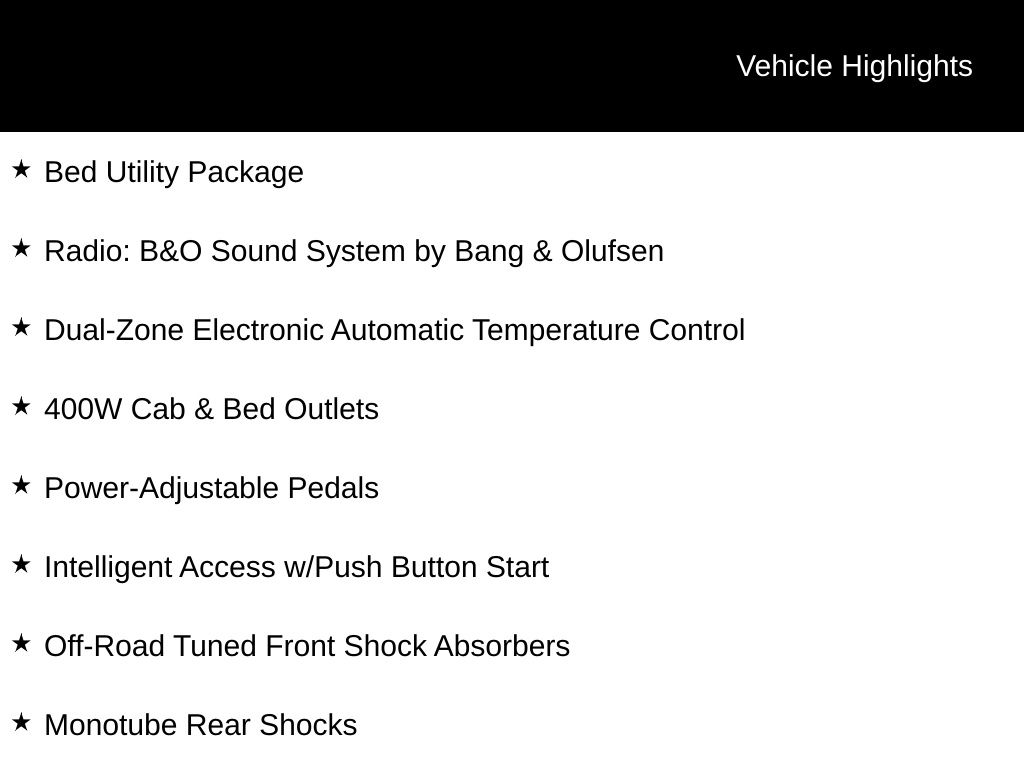 Vehicle Highlights

★ Bed Utility Package

★ Radio: B&O Sound System by Bang & Olufsen

★ Dual-Zone Electronic Automatic Temperature Control

★ 400W Cab & Bed Outlets

★ Power-Adjustable Pedals

★ Intelligent Access w/Push Button Start

★ Off-Road Tuned Front Shock Absorbers

★ Monotube Rear Shocks